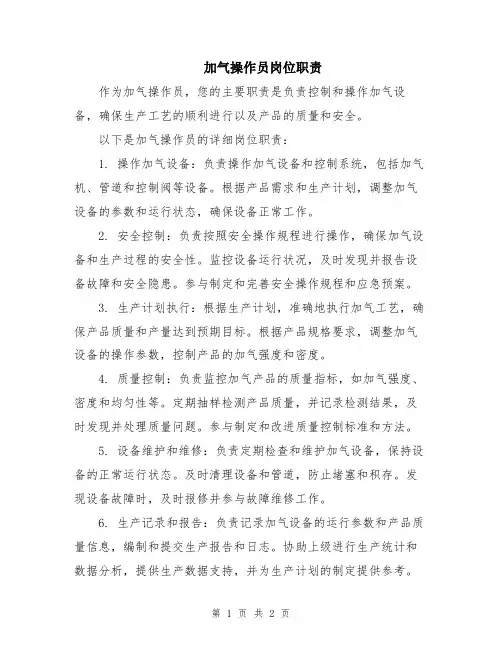 加气操作员岗位职责

作为加气操作员，您的主要职责是负责控制和操作加气设备，确保生产工艺的顺利进行以及产品的质量和安全。

以下是加气操作员的详细岗位职责：

1. 操作加气设备：负责操作加气设备和控制系统，包括加气机、管道和控制阀等设备。根据产品需求和生产计划，调整加气设备的参数和运行状态，确保设备正常工作。

2. 安全控制：负责按照安全操作规程进行操作，确保加气设备和生产过程的安全性。监控设备运行状况，及时发现并报告设备故障和安全隐患。参与制定和完善安全操作规程和应急预案。

3. 生产计划执行：根据生产计划，准确地执行加气工艺，确保产品质量和产量达到预期目标。根据产品规格要求，调整加气设备的操作参数，控制产品的加气强度和密度。

4. 质量控制：负责监控加气产品的质量指标，如加气强度、密度和均匀性等。定期抽样检测产品质量，并记录检测结果，及时发现并处理质量问题。参与制定和改进质量控制标准和方法。

5. 设备维护和维修：负责定期检查和维护加气设备，保持设备的正常运行状态。及时清理设备和管道，防止堵塞和积存。发现设备故障时，及时报修并参与故障维修工作。

6. 生产记录和报告：负责记录加气设备的运行参数和产品质量信息，编制和提交生产报告和日志。协助上级进行生产统计和数据分析，提供生产数据支持，并为生产计划的制定提供参考。

第 1 页 共 2 页